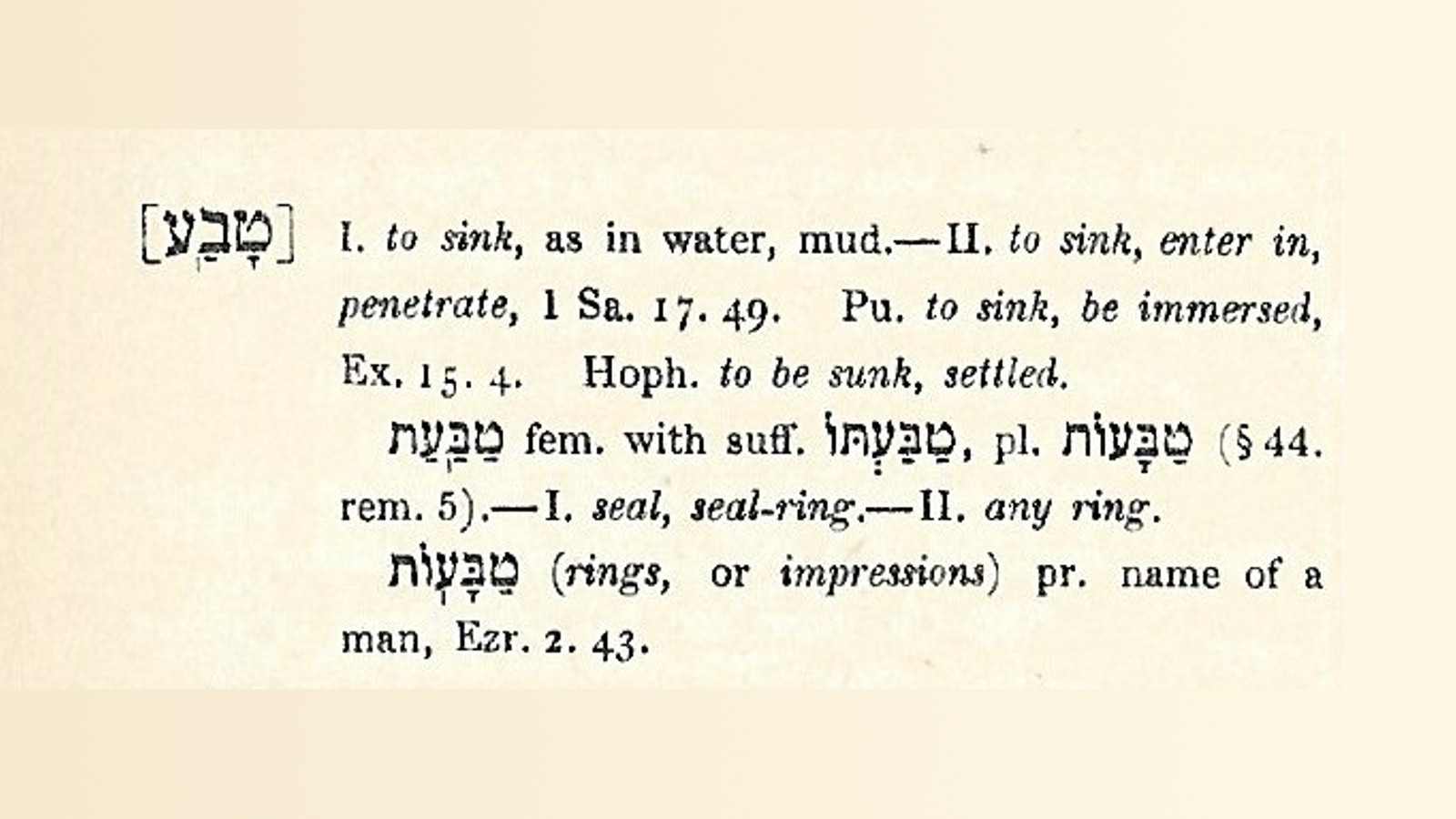 [טָבַע] I. to sink, as in water, mud.—II. to sink, enter in, penetrate, 1 Sa. 17. 49. Pu. to sink, be immersed, Ex. 15. 4. Hoph. to be sunk, settled.

טַבַּעַת fem. with suff. טַבַּעְתּוֹ, pl. טַבָּעוֹת (§ 44. rem. 5).—I. seal, seal-ring.—II. any ring.

טַבָּעוֹת (rings, or impressions) pr. name of a man, Ezr. 2. 43.